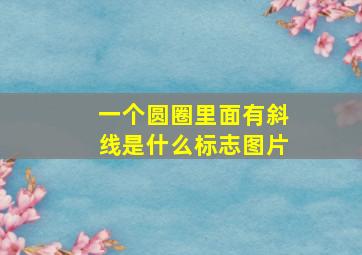 一个圆圈里面有斜线是什么标志图片